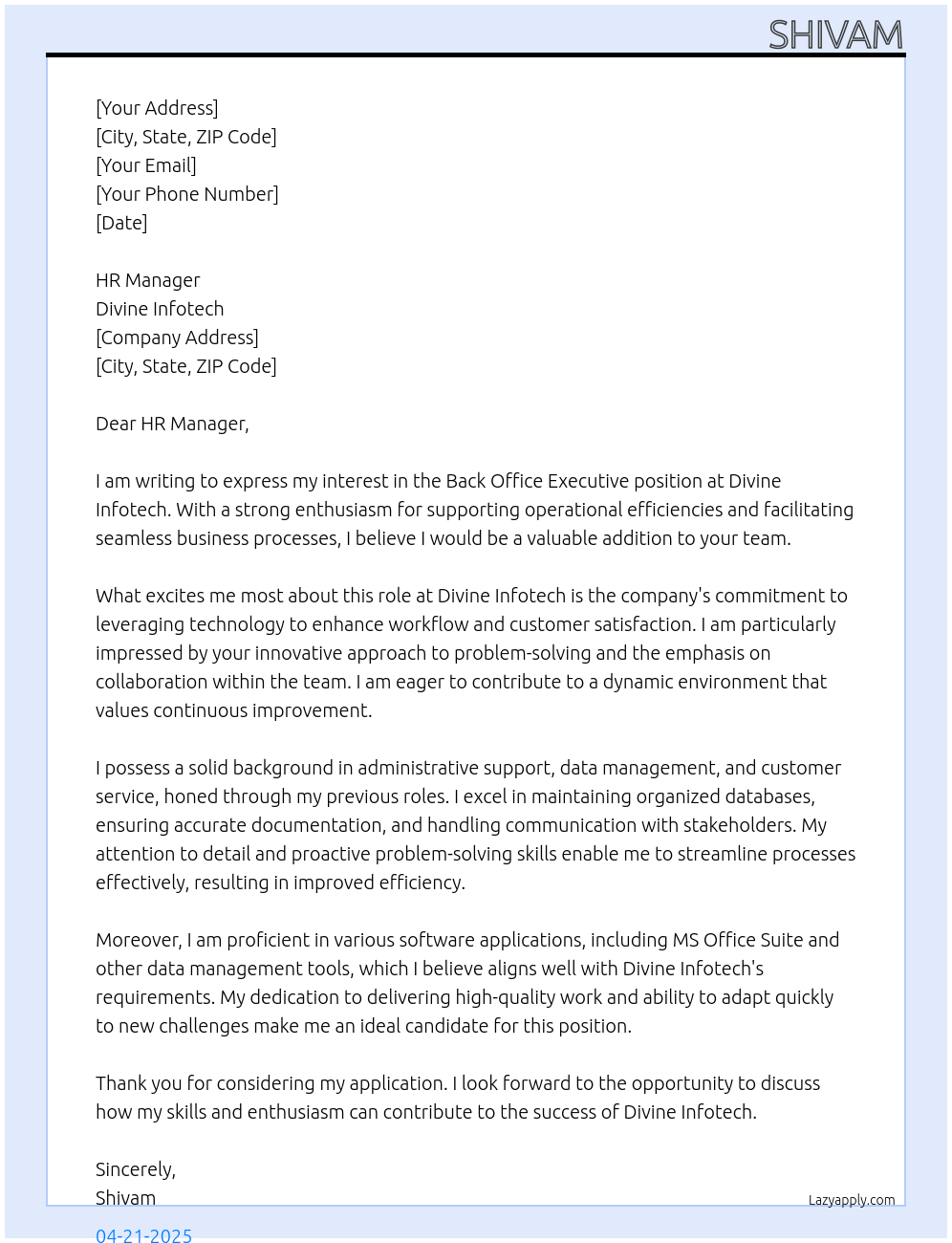 SHIVAM

[Your Address]
[City, State, ZIP Code]
[Your Email]
[Your Phone Number]
[Date]

HR Manager
Divine Infotech
[Company Address]
[City, State, ZIP Code]

Dear HR Manager,

I am writing to express my interest in the Back Office Executive position at Divine Infotech. With a strong enthusiasm for supporting operational efficiencies and facilitating seamless business processes, I believe I would be a valuable addition to your team.

What excites me most about this role at Divine Infotech is the company's commitment to leveraging technology to enhance workflow and customer satisfaction. I am particularly impressed by your innovative approach to problem-solving and the emphasis on collaboration within the team. I am eager to contribute to a dynamic environment that values continuous improvement.

I possess a solid background in administrative support, data management, and customer service, honed through my previous roles. I excel in maintaining organized databases, ensuring accurate documentation, and handling communication with stakeholders. My attention to detail and proactive problem-solving skills enable me to streamline processes effectively, resulting in improved efficiency.

Moreover, I am proficient in various software applications, including MS Office Suite and other data management tools, which I believe aligns well with Divine Infotech's requirements. My dedication to delivering high-quality work and ability to adapt quickly to new challenges make me an ideal candidate for this position.

Thank you for considering my application. I look forward to the opportunity to discuss how my skills and enthusiasm can contribute to the success of Divine Infotech.

Sincerely,
Shivam

Lazyapply.com

04-21-2025